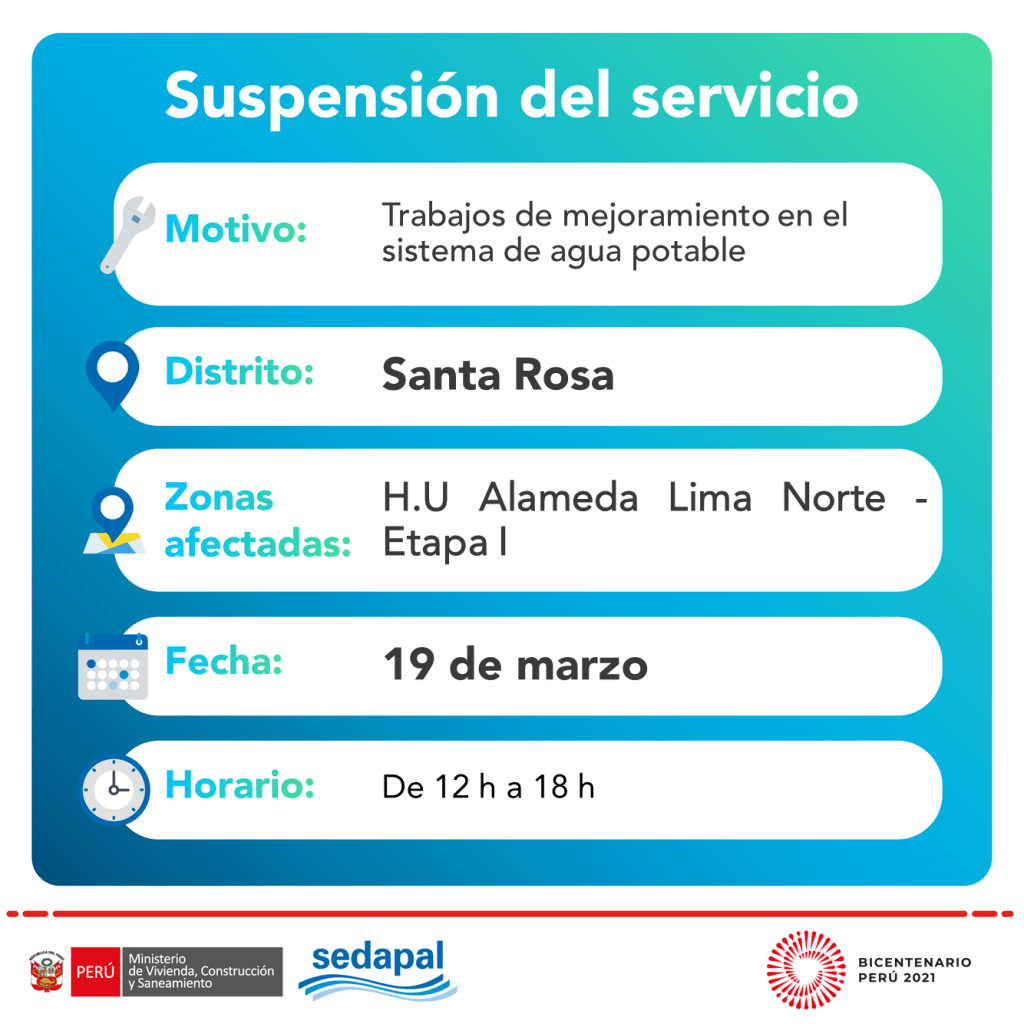 Suspensión del servicio

Motivo: Trabajos de mejoramiento en el sistema de agua potable

Distrito: Santa Rosa

Zonas afectadas: H.U Alameda Lima Norte - Etapa I

Fecha: 19 de marzo

Horario: De 12 h a 18 h

PERÚ Ministerio de Vivienda, Construcción y Saneamiento

sedapal

BICENTENARIO PERÚ 2021